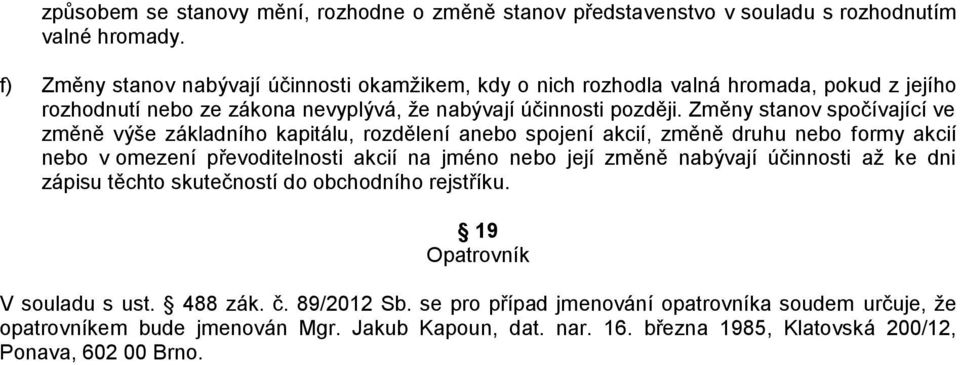 způsobem se stanovy mění, rozhodne o změně stanov představenstvo v souladu s rozhodnutím valné hromady.

f) Změny stanov nabývají účinnosti okamžikem, kdy o nich rozhodla valná hromada, pokud z jejího rozhodnutí nebo ze zákona nevyplývá, že nabývají účinnosti později. Změny stanov spočívající ve změně výše základního kapitálu, rozdělení anebo spojení akcií, změně druhu nebo formy akcií nebo v omezení převoditelnosti akcií na jméno nebo její změně nabývají účinnosti až ke dni zápisu těchto skutečností do obchodního rejstříku.

§ 19
Opatrovník

V souladu s ust. § 488 zák. č. 89/2012 Sb. se pro případ jmenování opatrovníka soudem určuje, že opatrovníkem bude jmenován Mgr. Jakub Kapoun, dat. nar. 16. března 1985, Klatovská 200/12, Ponava, 602 00 Brno.